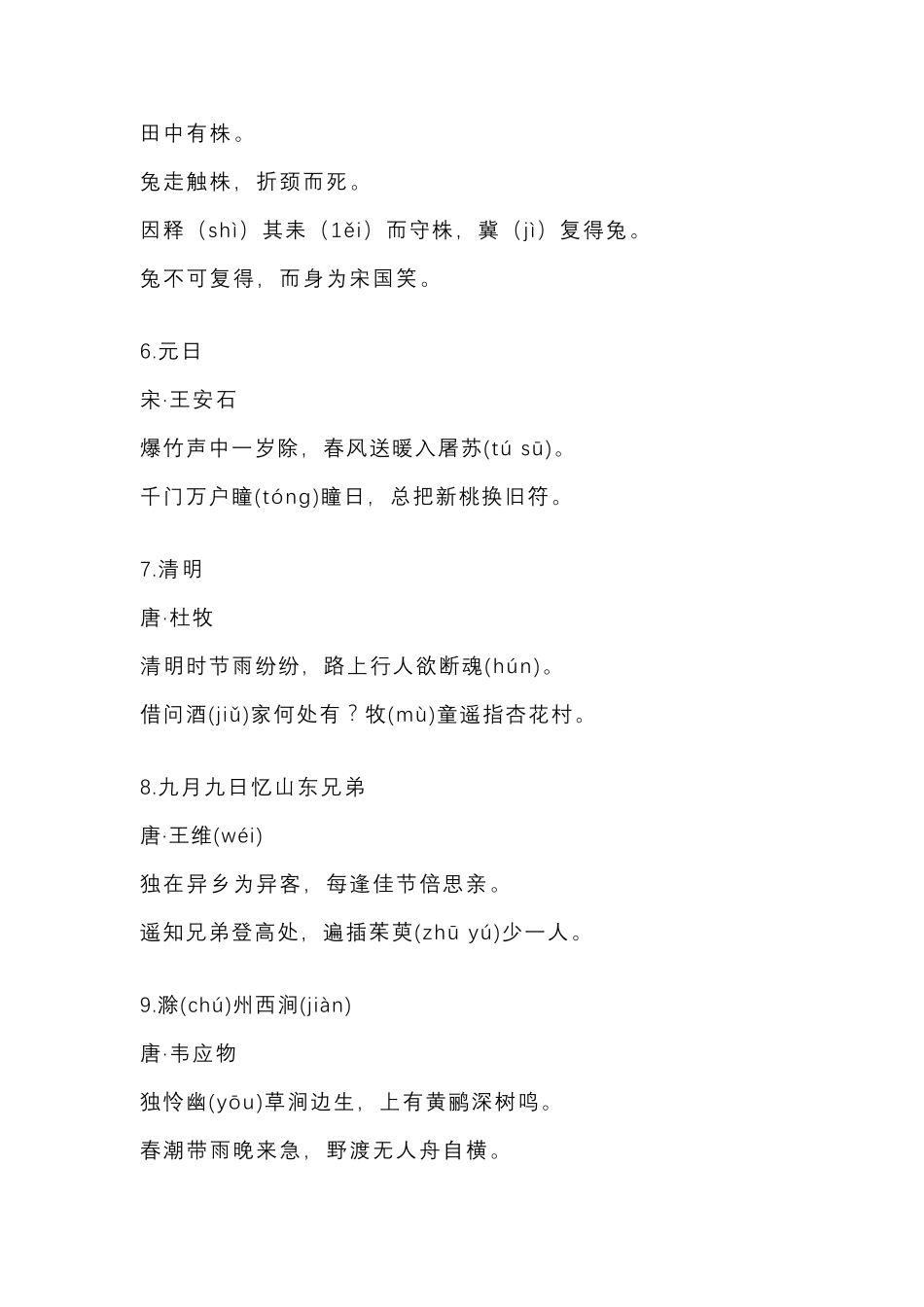 田中有株。

兔走触株，折颈而死。

因释（shì）其耒（1ěi）而守株，冀（jì）复得兔。

兔不可复得，而身为宋国笑。

6.元日

宋·王安石

爆竹声中一岁除，春风送暖入屠苏(tú sū)。

千门万户曈(tóng)曈日，总把新桃换旧符。

7.清明

唐·杜牧

清明时节雨纷纷，路上行人欲断魂(hún)。

借问酒(jiǔ)家何处有？牧(mù)童遥指杏花村。

8.九月九日忆山东兄弟

唐·王维(wéi)

独在异乡为异客，每逢佳节倍思亲。

遥知兄弟登高处，遍插茱萸(zhū yú)少一人。

9.滁(chú)州西涧(jiàn)

唐·韦应物

独怜幽(yōu)草涧边生，上有黄鹂深树鸣。

春潮带雨晚来急，野渡无人舟自横。